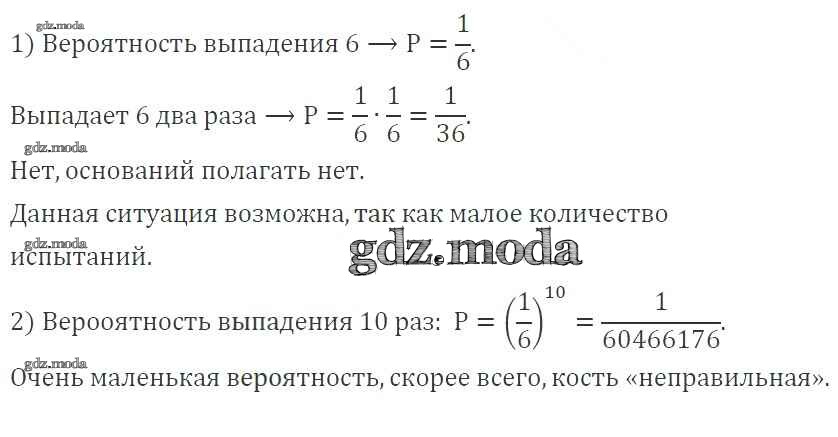 1) Вероятность выпадения 6 ⟶ $P = \frac{1}{6}$.

Выпадает 6 два раза ⟶ $P = \frac{1}{6} \cdot \frac{1}{6} = \frac{1}{36}$.

Нет, оснований полагать нет.

Данная ситуация возможна, так как малое количество испытаний.

2) Верооятность выпадения 10 раз: $P = \left(\frac{1}{6}\right)^{10} = \frac{1}{60466176}$.

Очень маленькая вероятность, скорее всего, кость «неправильная».

gdz.moda